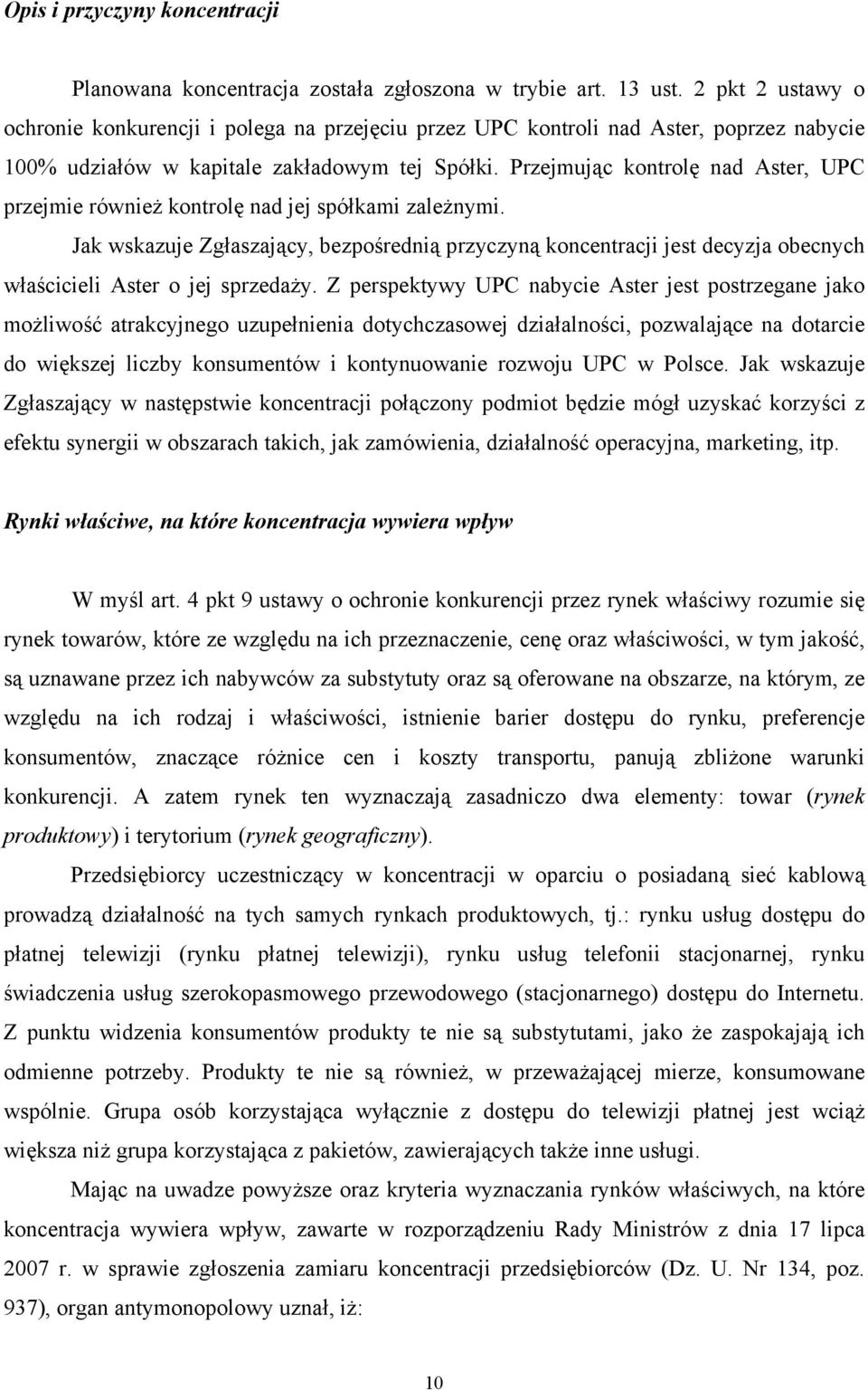 Opis i przyczyny koncentracji

Planowana koncentracja została zgłoszona w trybie art. 13 ust. 2 pkt 2 ustawy o ochronie konkurencji i polega na przejęciu przez UPC kontroli nad Aster, poprzez nabycie 100% udziałów w kapitale zakładowym tej Spółki. Przejmując kontrolę nad Aster, UPC przejmie również kontrolę nad jej spółkami zależnymi.

Jak wskazuje Zgłaszający, bezpośrednią przyczyną koncentracji jest decyzja obecnych właścicieli Aster o jej sprzedaży. Z perspektywy UPC nabycie Aster jest postrzegane jako możliwość atrakcyjnego uzupełnienia dotychczasowej działalności, pozwalające na dotarcie do większej liczby konsumentów i kontynuowanie rozwoju UPC w Polsce. Jak wskazuje Zgłaszający w następstwie koncentracji połączony podmiot będzie mógł uzyskać korzyści z efektu synergii w obszarach takich, jak zamówienia, działalność operacyjna, marketing, itp.

Rynki właściwe, na które koncentracja wywiera wpływ

W myśl art. 4 pkt 9 ustawy o ochronie konkurencji przez rynek właściwy rozumie się rynek towarów, które ze względu na ich przeznaczenie, cenę oraz właściwości, w tym jakość, są uznawane przez ich nabywców za substytuty oraz są oferowane na obszarze, na którym, ze względu na ich rodzaj i właściwości, istnienie barier dostępu do rynku, preferencje konsumentów, znaczące różnice cen i koszty transportu, panują zbliżone warunki konkurencji. A zatem rynek ten wyznaczają zasadniczo dwa elementy: towar (rynek produktowy) i terytorium (rynek geograficzny).

Przedsiębiorcy uczestniczący w koncentracji w oparciu o posiadaną sieć kablową prowadzą działalność na tych samych rynkach produktowych, tj.: rynku usług dostępu do płatnej telewizji (rynku płatnej telewizji), rynku usług telefonii stacjonarnej, rynku świadczenia usług szerokopasmowego przewodowego (stacjonarnego) dostępu do Internetu. Z punktu widzenia konsumentów produkty te nie są substytutami, jako że zaspokajają ich odmienne potrzeby. Produkty te nie są również, w przeważającej mierze, konsumowane wspólnie. Grupa osób korzystająca wyłącznie z dostępu do telewizji płatnej jest wciąż większa niż grupa korzystająca z pakietów, zawierających także inne usługi.

Mając na uwadze powyższe oraz kryteria wyznaczania rynków właściwych, na które koncentracja wywiera wpływ, zawarte w rozporządzeniu Rady Ministrów z dnia 17 lipca 2007 r. w sprawie zgłoszenia zamiaru koncentracji przedsiębiorców (Dz. U. Nr 134, poz. 937), organ antymonopolowy uznał, iż:

10